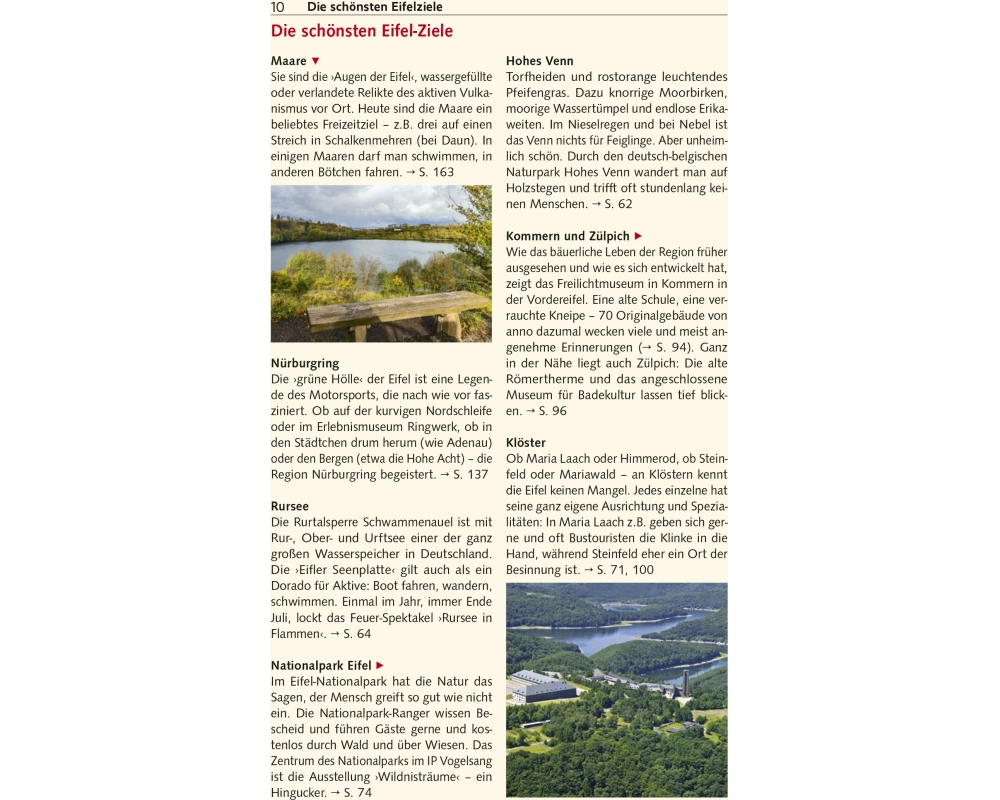 10 Die schönsten Eifelziele

Die schönsten Eifel-Ziele

Maare ▼
Sie sind die ›Augen der Eifel‹, wassergefüllte oder verlandete Relikte des aktiven Vulkanismus vor Ort. Heute sind die Maare ein beliebtes Freizeitziel – z.B. drei auf einen Streich in Schalkenmehren (bei Daun). In einigen Maaren darf man schwimmen, in anderen Bötchen fahren. → S. 163

Nürburgring
Die ›grüne Hölle‹ der Eifel ist eine Legende des Motorsports, die nach wie vor fasziniert. Ob auf der kurvigen Nordschleife oder im Erlebnismuseum Ringwerk, ob in den Städtchen drum herum (wie Adenau) oder den Bergen (etwa die Hohe Acht) – die Region Nürburgring begeistert. → S. 137

Rursee
Die Rurtalsperre Schwammenauel ist mit Rur-, Ober- und Urftsee einer der ganz großen Wasserspeicher in Deutschland. Die ›Eifler Seenplatte‹ gilt auch als ein Dorado für Aktive: Boot fahren, wandern, schwimmen. Einmal im Jahr, immer Ende Juli, lockt das Feuer-Spektakel ›Rursee in Flammen‹. → S. 64

Nationalpark Eifel ▶
Im Eifel-Nationalpark hat die Natur das Sagen, der Mensch greift so gut wie nicht ein. Die Nationalpark-Ranger wissen Bescheid und führen Gäste gerne und kostenlos durch Wald und über Wiesen. Das Zentrum des Nationalparks im IP Vogelsang ist die Ausstellung ›Wildnisträume‹ – ein Hingucker. → S. 74

Hohes Venn
Torfheiden und rostorange leuchtendes Pfeifengras. Dazu knorrige Moorbirken, moorige Wassertümpel und endlose Erikaweiten. Im Nieselregen und bei Nebel ist das Venn nichts für Feiglinge. Aber unheimlich schön. Durch den deutsch-belgischen Naturpark Hohes Venn wandert man auf Holzstegen und trifft oft stundenlang keinen Menschen. → S. 62

Kommern und Zülpich ▶
Wie das bäuerliche Leben der Region früher ausgesehen und wie es sich entwickelt hat, zeigt das Freilichtmuseum in Kommern in der Vordereifel. Eine alte Schule, eine verrauchte Kneipe – 70 Originalgebäude von anno dazumal wecken viele und meist angenehme Erinnerungen (→ S. 94). Ganz in der Nähe liegt auch Zülpich: Die alte Römertherme und das angeschlossene Museum für Badekultur lassen tief blicken. → S. 96

Klöster
Ob Maria Laach oder Himmerod, ob Steinfeld oder Mariawald – an Klöstern kennt die Eifel keinen Mangel. Jedes einzelne hat seine ganz eigene Ausrichtung und Spezialitäten: In Maria Laach z.B. geben sich gerne und oft Bustouristen die Klinke in die Hand, während Steinfeld eher ein Ort der Besinnung ist. → S. 71, 100